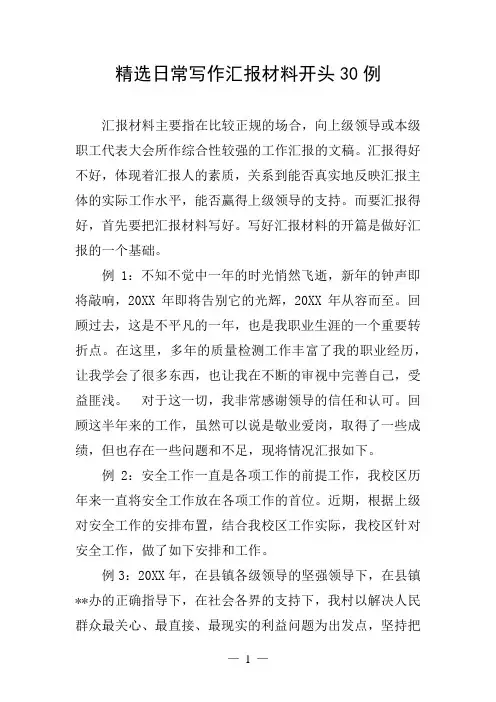 精选日常写作汇报材料开头30例

汇报材料主要指在比较正规的场合，向上级领导或本级职工代表大会所作综合性较强的工作汇报的文稿。汇报得好不好，体现着汇报人的素质，关系到能否真实地反映汇报主体的实际工作水平，能否赢得上级领导的支持。而要汇报得好，首先要把汇报材料写好。写好汇报材料的开篇是做好汇报的一个基础。

例 1：不知不觉中一年的时光悄然飞逝，新年的钟声即将敲响，20XX 年即将告别它的光辉，20XX 年从容而至。回顾过去，这是不平凡的一年，也是我职业生涯的一个重要转折点。在这里，多年的质量检测工作丰富了我的职业经历，让我学会了很多东西，也让我在不断的审视中完善自己，受益匪浅。 对于这一切，我非常感谢领导的信任和认可。回顾这半年来的工作，虽然可以说是敬业爱岗，取得了一些成绩，但也存在一些问题和不足，现将情况汇报如下。

例 2：安全工作一直是各项工作的前提工作，我校区历年来一直将安全工作放在各项工作的首位。近期，根据上级对安全工作的安排布置，结合我校区工作实际，我校区针对安全工作，做了如下安排和工作。

例 3：20XX 年，在县镇各级领导的坚强领导下，在县镇**办的正确指导下，在社会各界的支持下，我村以解决人民群众最关心、最直接、最现实的利益问题为出发点，坚持把

— 1 —